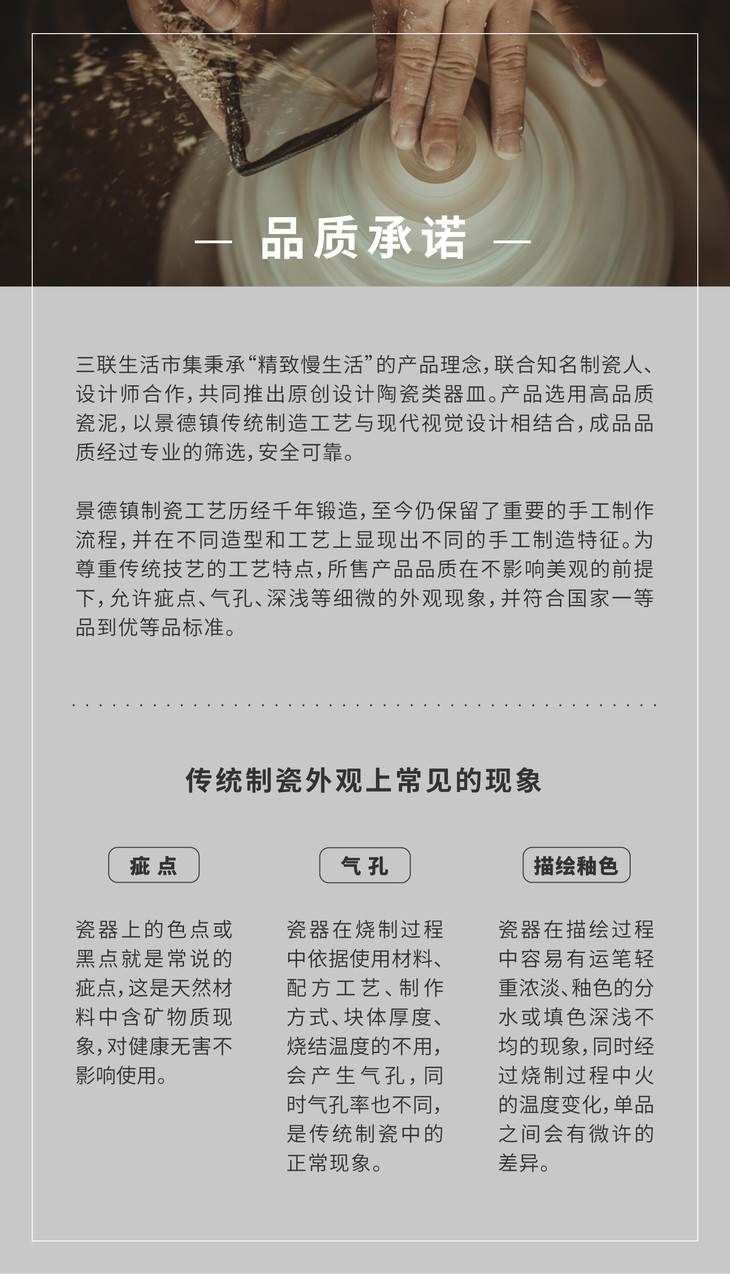 — 品质承诺 —

三联生活市集秉承“精致慢生活”的产品理念，联合知名制瓷人、设计师合作，共同推出原创设计陶瓷类器皿。产品选用高品质瓷泥，以景德镇传统制造工艺与现代视觉设计相结合，成品品质经过专业的筛选，安全可靠。

景德镇制瓷工艺历经千年锻造，至今仍保留了重要的手工制作流程，并在不同造型和工艺上显现出不同的手工制造特征。为尊重传统技艺的工艺特点，所售产品品质在不影响美观的前提下，允许疵点、气孔、深浅等细微的外观现象，并符合国家一等品到优等品标准。

传统制瓷外观上常见的现象

疵点

瓷器上的色点或黑点就是常说的疵点，这是天然材料中含矿物质现象，对健康无害不影响使用。

气孔

瓷器在烧制过程中依据使用材料、配方工艺、制作方式、块体厚度、烧结温度的不用，会产生气孔，同时气孔率也不同，是传统制瓷中的正常现象。

描绘釉色

瓷器在描绘过程中容易有运笔轻重浓淡、釉色的分水或填色深浅不均的现象，同时经过烧制过程中火的温度变化，单品之间会有微许的差异。